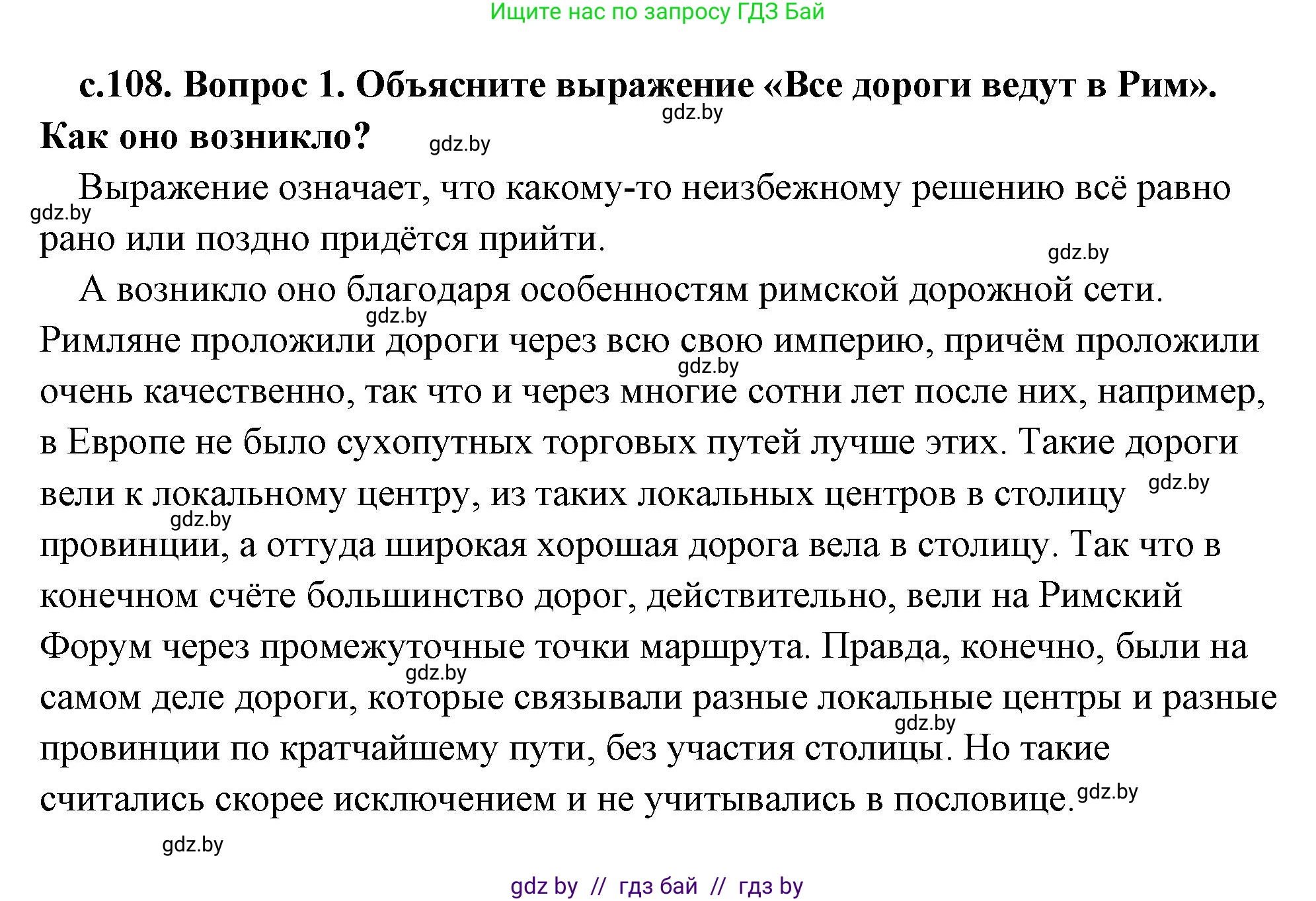 Ищите нас по запросу ГДЗ Бай

с.108. Вопрос 1. Объясните выражение «Все дороги ведут в Рим». Как оно возникло?

gdz.by

gdz.by

Выражение означает, что какому-то неизбежному решению всё равно рано или поздно придётся прийти.

gdz.by

gdz.by

А возникло оно благодаря особенностям римской дорожной сети. Римляне проложили дороги через всю свою империю, причём проложили очень качественно, так что и через многие сотни лет после них, например, в Европе не было сухопутных торговых путей лучше этих. Такие дороги вели к локальному центру, из таких локальных центров в столицу провинции, а оттуда широкая хорошая дорога вела в столицу. Так что в конечном счёте большинство дорог, действительно, вели на Римский Форум через промежуточные точки маршрута. Правда, конечно, были на самом деле дороги, которые связывали разные локальные центры и разные провинции по кратчайшему пути, без участия столицы. Но такие считались скорее исключением и не учитывались в пословице.

gdz.by

gdz.by

gdz.by

gdz.by

gdz.by

gdz.by

gdz.by

gdz.by

gdz by // гдз бай // гдз by